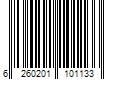 6 260201 101133